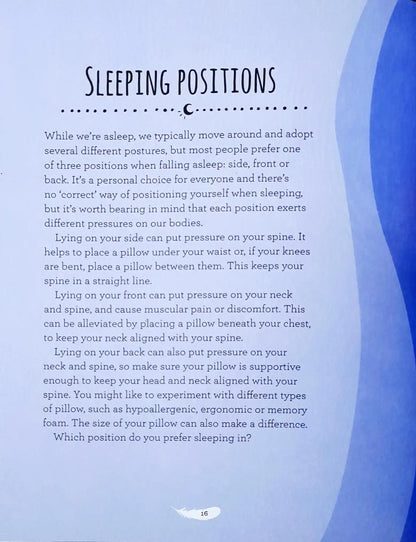 SLEEPING POSITIONS

While we're asleep, we typically move around and adopt several different postures, but most people prefer one of three positions when falling asleep: side, front or back. It's a personal choice for everyone and there's no 'correct' way of positioning yourself when sleeping, but it's worth bearing in mind that each position exerts different pressures on our bodies.

Lying on your side can put pressure on your spine. It helps to place a pillow under your waist or, if your knees are bent, place a pillow between them. This keeps your spine in a straight line.

Lying on your front can put pressure on your neck and spine, and cause muscular pain or discomfort. This can be alleviated by placing a pillow beneath your chest, to keep your neck aligned with your spine.

Lying on your back can also put pressure on your neck and spine, so make sure your pillow is supportive enough to keep your head and neck aligned with your spine. You might like to experiment with different types of pillow, such as hypoallergenic, ergonomic or memory foam. The size of your pillow can also make a difference.

Which position do you prefer sleeping in?

16